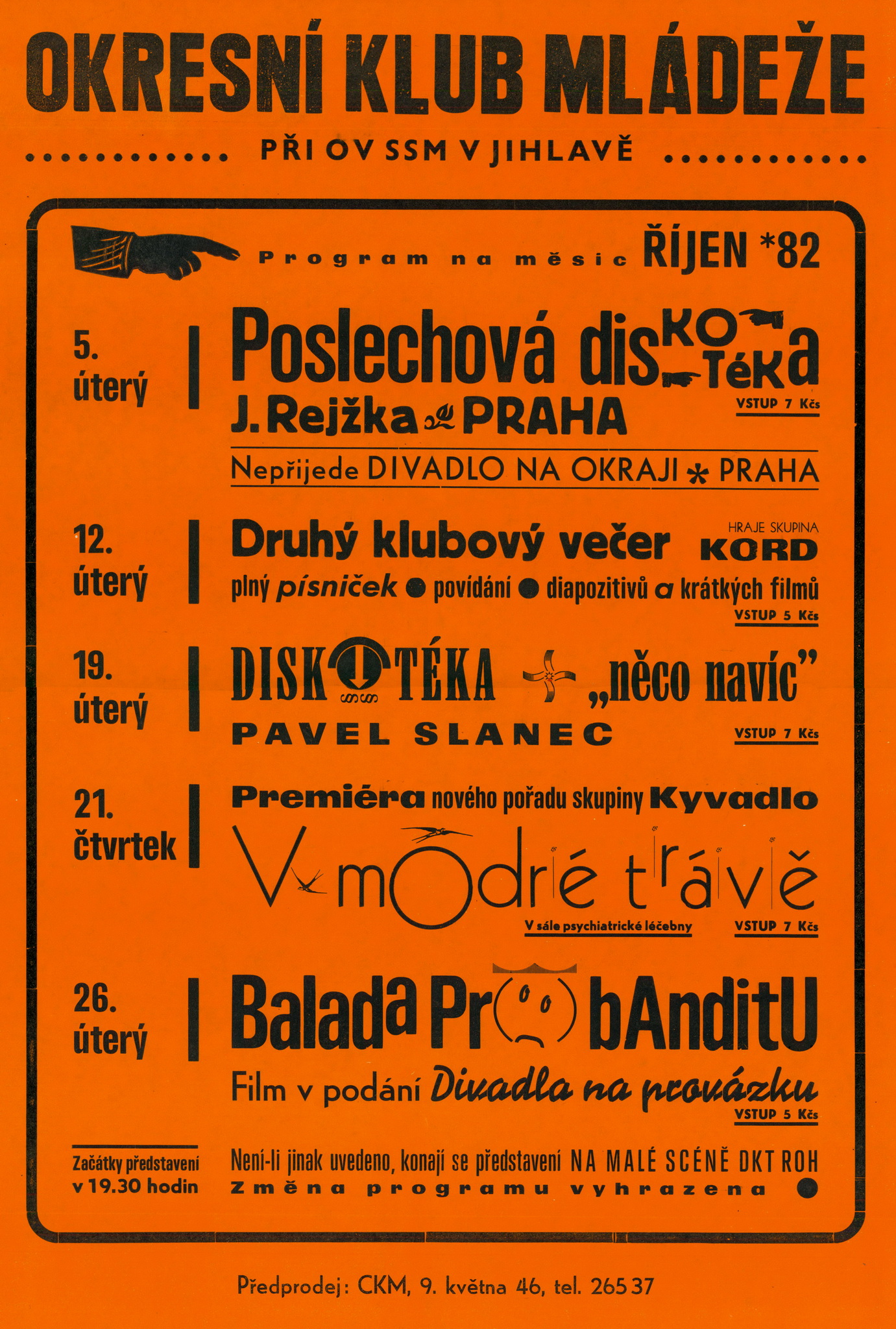 OKRESNÍ KLUB MLÁDEŽE

PŘI OV SSM V JIHLAVĚ

Program na měsíc ŘÍJEN *82

5. úterý

Poslechová diskotéka
J. Rejžka PRAHA
VSTUP 7 Kčs

Nepřijede DIVADLO NA OKRAJI * PRAHA

12. úterý

Druhý klubový večer
HRAJE SKUPINA KORD
plný písniček ● povídání ● diapozitivů a krátkých filmů
VSTUP 5 Kčs

19. úterý

DISKOTÉKA + „něco navíc"
PAVEL SLANEC
VSTUP 7 Kčs

21. čtvrtek

Premiéra nového pořadu skupiny Kyvadlo
V modré trávě
V sále psychiatrické léčebny
VSTUP 7 Kčs

26. úterý

Balada Pro bAnditU
Film v podání Divadla na provázku
VSTUP 5 Kčs

Začátky představení v 19.30 hodin

Není-li jinak uvedeno, konají se představení NA MALÉ SCÉNĚ DKT ROH
Změna programu vyhrazena ●

Předprodej: CKM, 9. května 46, tel. 265 37